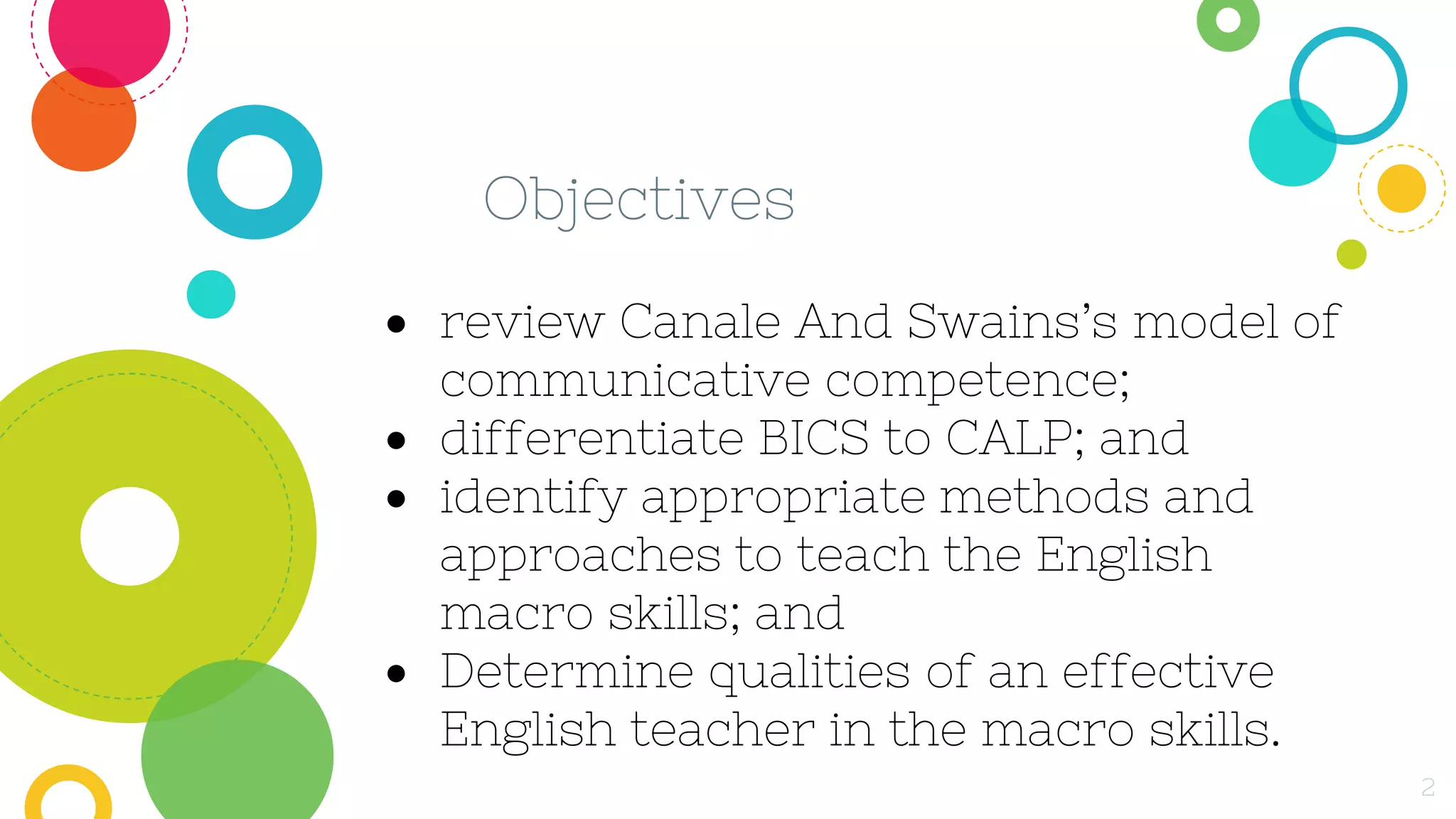 Objectives

• review Canale And Swains's model of communicative competence;
• differentiate BICS to CALP; and
• identify appropriate methods and approaches to teach the English macro skills; and
• Determine qualities of an effective English teacher in the macro skills.

2